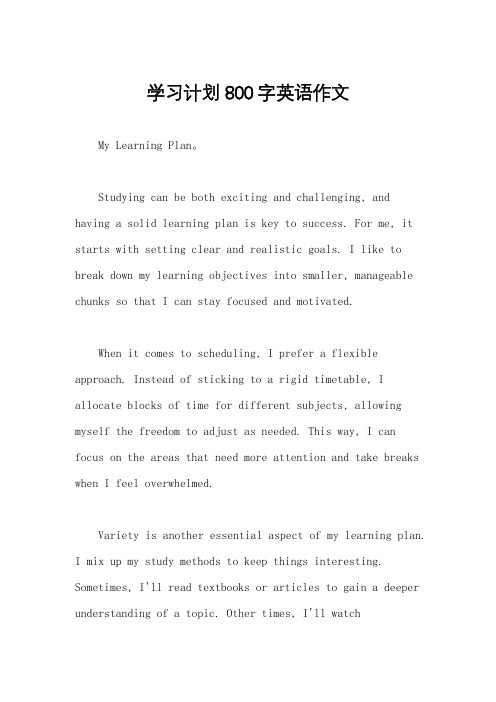 学习计划800字英语作文

My Learning Plan。

Studying can be both exciting and challenging, and having a solid learning plan is key to success. For me, it starts with setting clear and realistic goals. I like to break down my learning objectives into smaller, manageable chunks so that I can stay focused and motivated.

When it comes to scheduling, I prefer a flexible approach. Instead of sticking to a rigid timetable, I allocate blocks of time for different subjects, allowing myself the freedom to adjust as needed. This way, I can focus on the areas that need more attention and take breaks when I feel overwhelmed.

Variety is another essential aspect of my learning plan. I mix up my study methods to keep things interesting. Sometimes, I'll read textbooks or articles to gain a deeper understanding of a topic. Other times, I'll watch